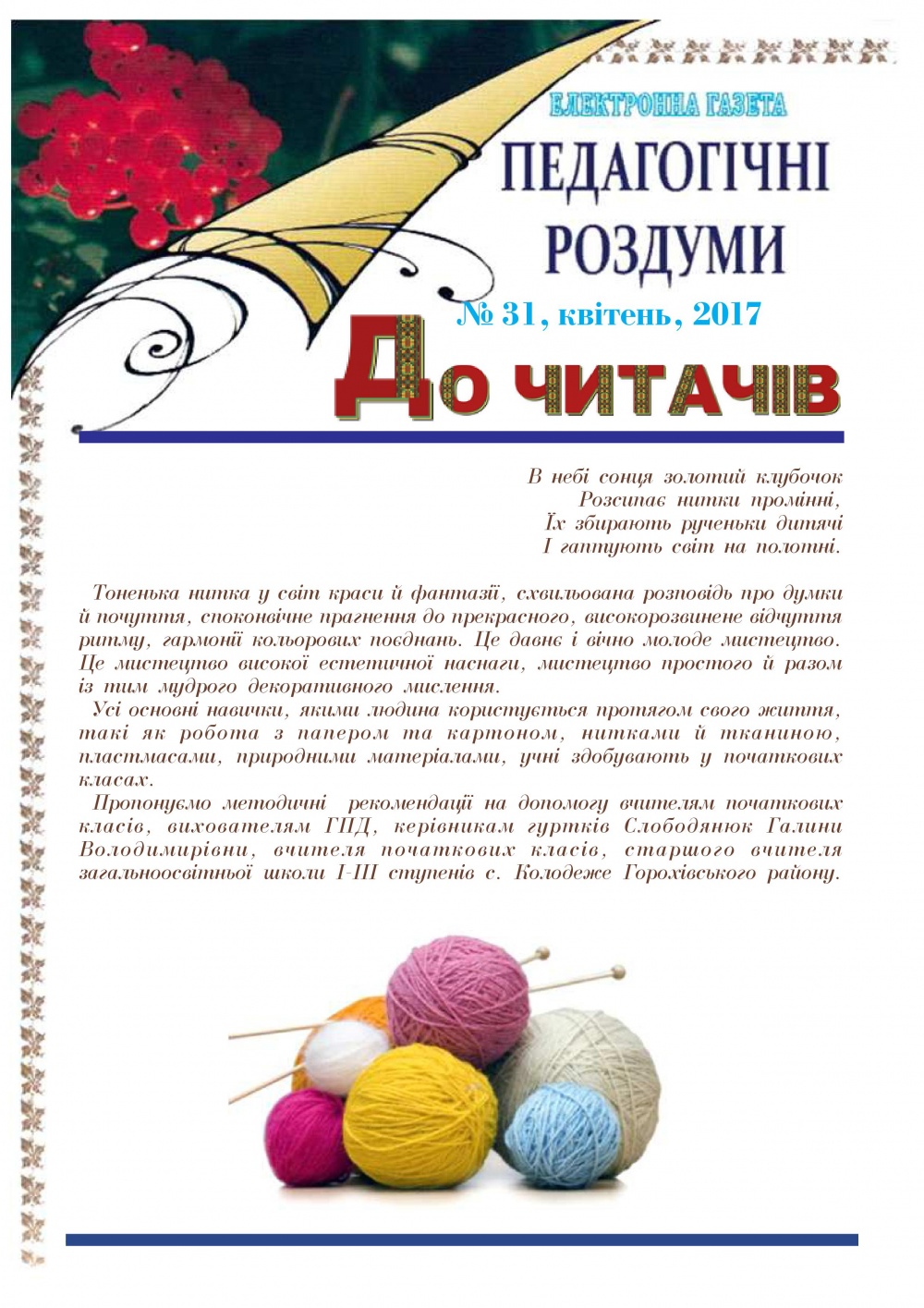 ЕЛЕКТРОННА ГАЗЕТА

ПЕДАГОГІЧНІ РОЗДУМИ

№ 31, квітень, 2017

До читачів

В небі сонця золотий клубочок
Розсипає нитки промінні,
Їх збирають рученьки дитячі
І гаптують світ на полотні.

Тоненька нитка у світ краси й фантазії, схвильована розповідь про думки й почуття, споконвічне прагнення до прекрасного, високорозвинене відчуття ритму, гармонії кольорових поєднань. Це давнє і вічно молоде мистецтво. Це мистецтво високої естетичної наснаги, мистецтво простого й разом із тим мудрого декоративного мислення.

Усі основні навички, якими людина користується протягом свого життя, такі як робота з папером та картоном, нитками й тканиною, пластмасами, природними матеріалами, учні здобувають у початкових класах.

Пропонуємо методичні рекомендації на допомогу вчителям початкових класів, вихователям ГПД, керівникам гуртків Слободянюк Галини Володимирівни, вчителя початкових класів, старшого вчителя загальноосвітньої школи І-ІІІ ступенів с. Колодеже Горохівського району.